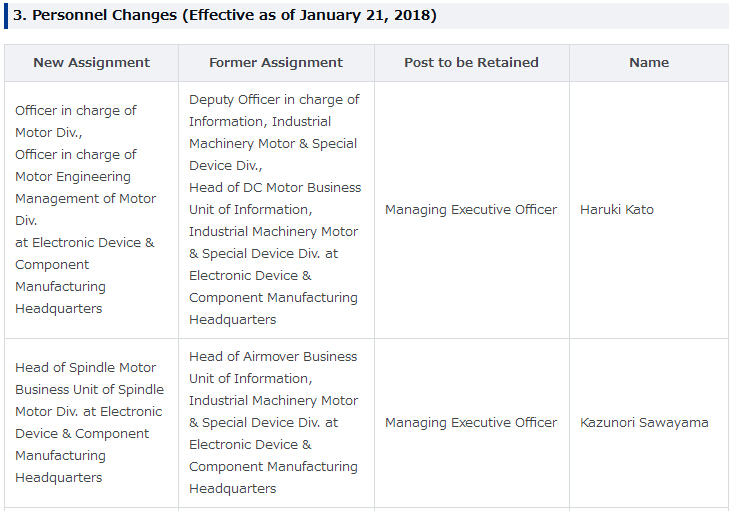 3. Personnel Changes (Effective as of January 21, 2018)

| New Assignment | Former Assignment | Post to be Retained | Name |
|---|---|---|---|
| Officer in charge of Motor Div., Officer in charge of Motor Engineering Management of Motor Div. at Electronic Device & Component Manufacturing Headquarters | Deputy Officer in charge of Information, Industrial Machinery Motor & Special Device Div., Head of DC Motor Business Unit of Information, Industrial Machinery Motor & Special Device Div. at Electronic Device & Component Manufacturing Headquarters | Managing Executive Officer | Haruki Kato |
| Head of Spindle Motor Business Unit of Spindle Motor Div. at Electronic Device & Component Manufacturing Headquarters | Head of Airmover Business Unit of Information, Industrial Machinery Motor & Special Device Div. at Electronic Device & Component Manufacturing Headquarters | Managing Executive Officer | Kazunori Sawayama |